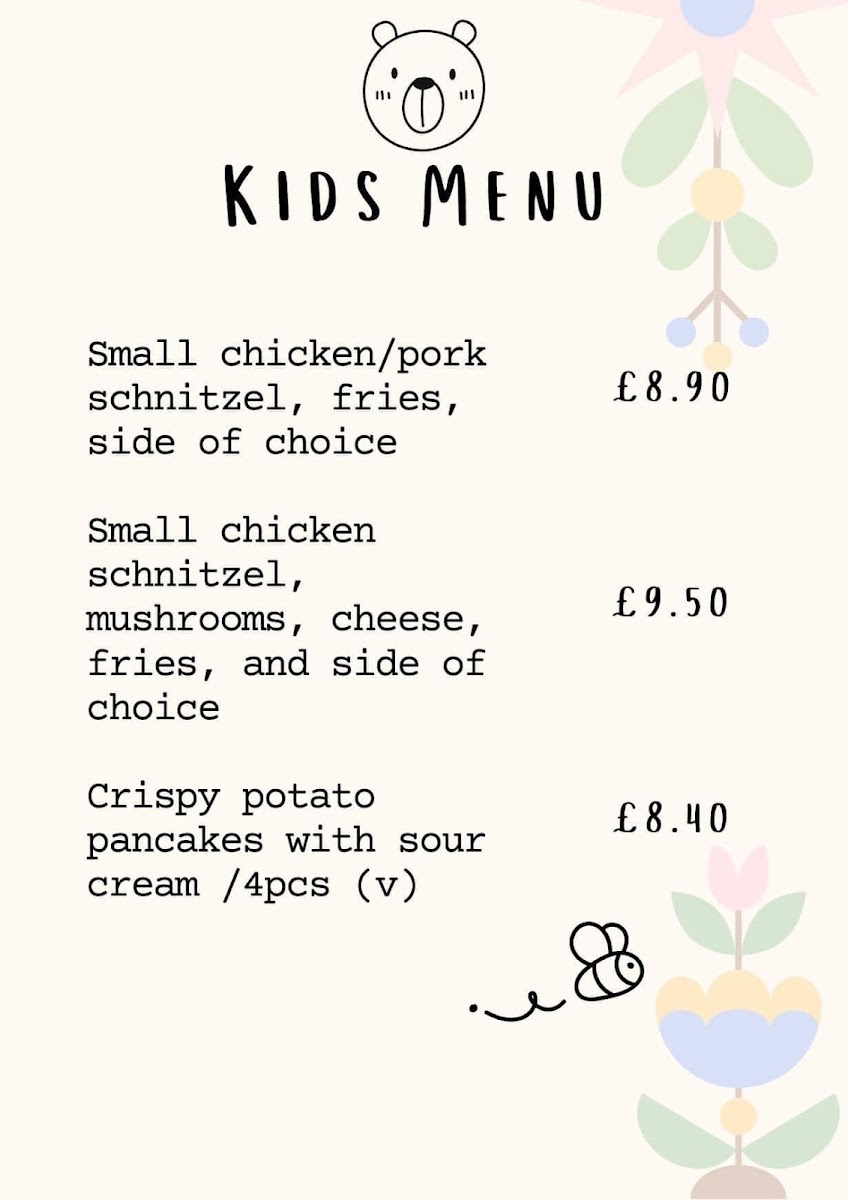 KIDS MENU

Small chicken/pork schnitzel, fries, side of choice £8.90

Small chicken schnitzel, mushrooms, cheese, fries, and side of choice £9.50

Crispy potato pancakes with sour cream /4pcs (v) £8.40